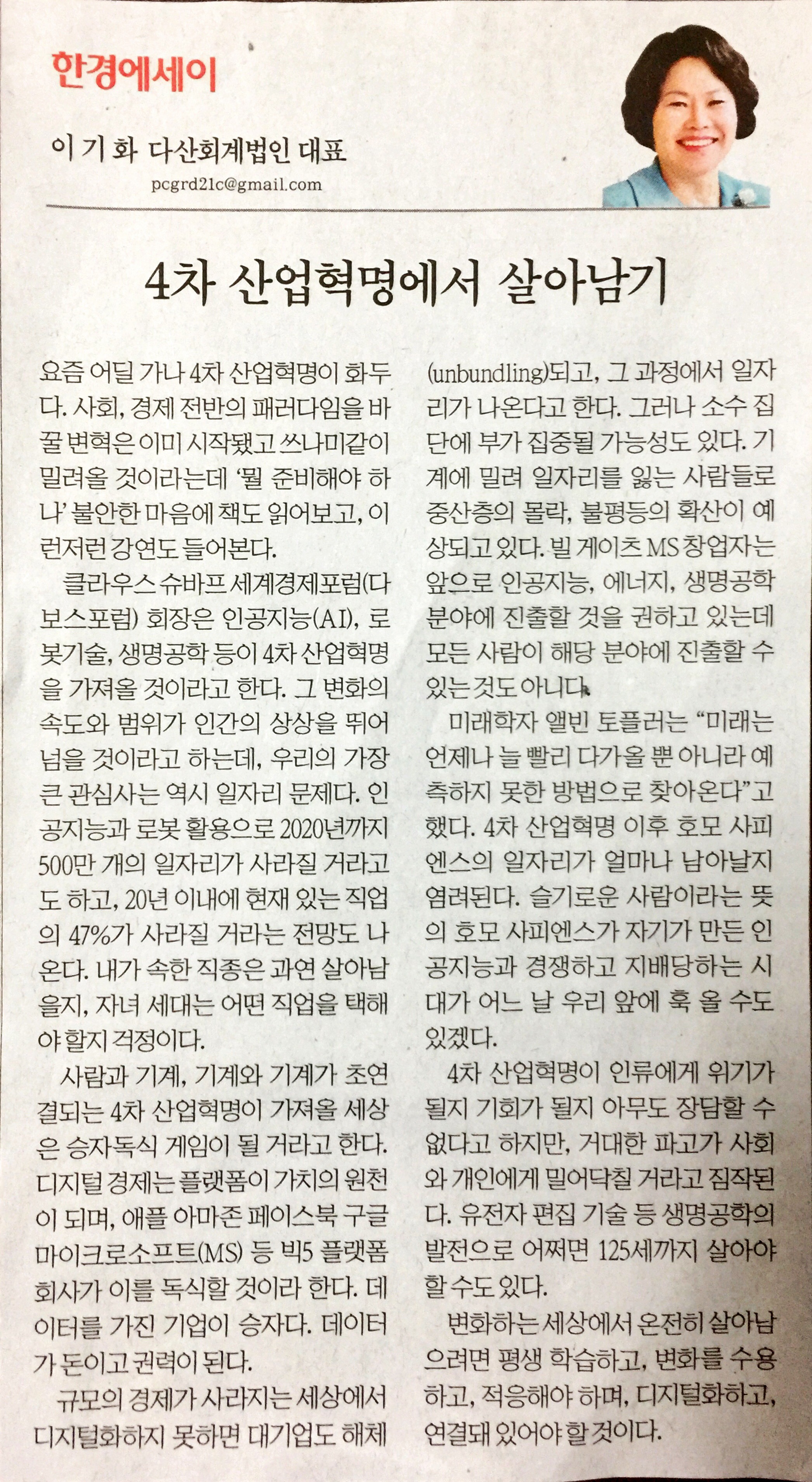 한경에세이

이 기 화 다산회계법인 대표
pcgrd21c@gmail.com

4차 산업혁명에서 살아남기

요즘 어딜 가나 4차 산업혁명이 화두다. 사회, 경제 전반의 패러다임을 바꿀 변혁은 이미 시작됐고 쓰나미같이 밀려올 것이라는데 '뭘 준비해야 하나' 불안한 마음에 책도 읽어보고, 이런저런 강연도 들어본다.

클라우스 슈바프 세계경제포럼(다보스포럼) 회장은 인공지능(AI), 로봇기술, 생명공학 등이 4차 산업혁명을 가져올 것이라고 한다. 그 변화의 속도와 범위가 인간의 상상을 뛰어넘을 것이라고 하는데, 우리의 가장 큰 관심사는 역시 일자리 문제다. 인공지능과 로봇 활용으로 2020년까지 500만 개의 일자리가 사라질 거라고도 하고, 20년 이내에 현재 있는 직업의 47%가 사라질 거라는 전망도 나온다. 내가 속한 직종은 과연 살아남을지, 자녀 세대는 어떤 직업을 택해야 할지 걱정이다.

사람과 기계, 기계와 기계가 초연결되는 4차 산업혁명이 가져올 세상은 승자독식 게임이 될 거라고 한다. 디지털 경제는 플랫폼이 가치의 원천이 되며, 애플 아마존 페이스북 구글 마이크로소프트(MS) 등 빅5 플랫폼 회사가 이를 독식할 것이라 한다. 데이터를 가진 기업이 승자다. 데이터가 돈이고 권력이 된다.

규모의 경제가 사라지는 세상에서 디지털화하지 못하면 대기업도 해체(unbundling)되고, 그 과정에서 일자리가 나온다고 한다. 그러나 소수 집단에 부가 집중될 가능성도 있다. 기계에 밀려 일자리를 잃는 사람들로 중산층의 몰락, 불평등의 확산이 예상되고 있다. 빌 게이츠 MS 창업자는 앞으로 인공지능, 에너지, 생명공학 분야에 진출할 것을 권하고 있는데 모든 사람이 해당 분야에 진출할 수 있는 것도 아니다.

미래학자 앨빈 토플러는 "미래는 언제나 늘 빨리 다가올 뿐 아니라 예측하지 못한 방법으로 찾아온다"고 했다. 4차 산업혁명 이후 호모 사피엔스의 일자리가 얼마나 남아날지 염려된다. 슬기로운 사람이라는 뜻의 호모 사피엔스가 자기가 만든 인공지능과 경쟁하고 지배당하는 시대가 어느 날 우리 앞에 훅 올 수도 있겠다.

4차 산업혁명이 인류에게 위기가 될지 기회가 될지 아무도 장담할 수 없다고 하지만, 거대한 파고가 사회와 개인에게 밀어닥칠 거라고 짐작된다. 유전자 편집 기술 등 생명공학의 발전으로 어쩌면 125세까지 살아야 할 수도 있다.

변화하는 세상에서 온전히 살아남으려면 평생 학습하고, 변화를 수용하고, 적응해야 하며, 디지털화하고, 연결돼 있어야 할 것이다.